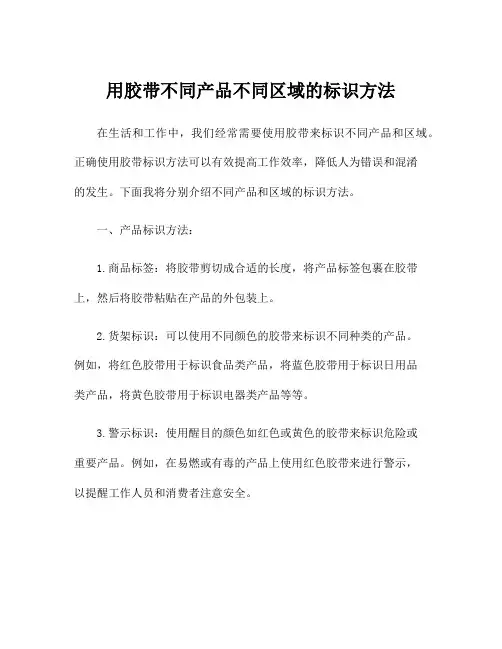 用胶带不同产品不同区域的标识方法

在生活和工作中，我们经常需要使用胶带来标识不同产品和区域。正确使用胶带标识方法可以有效提高工作效率，降低人为错误和混淆的发生。下面我将分别介绍不同产品和区域的标识方法。

一、产品标识方法：

1. 商品标签：将胶带剪切成合适的长度，将产品标签包裹在胶带上，然后将胶带粘贴在产品的外包装上。

2. 货架标识：可以使用不同颜色的胶带来标识不同种类的产品。例如，将红色胶带用于标识食品类产品，将蓝色胶带用于标识日用品类产品，将黄色胶带用于标识电器类产品等等。

3. 警示标识：使用醒目的颜色如红色或黄色的胶带来标识危险或重要产品。例如，在易燃或有毒的产品上使用红色胶带来进行警示，以提醒工作人员和消费者注意安全。